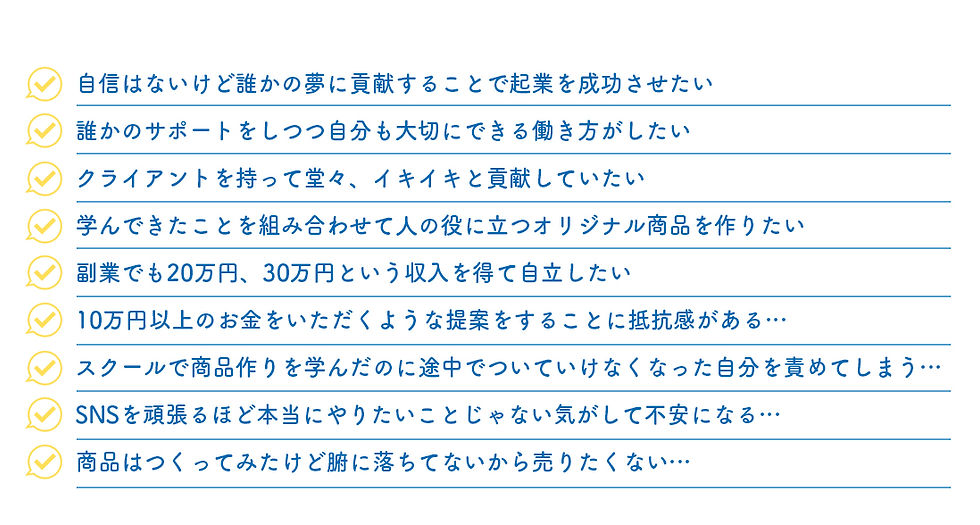 自信はないけど誰かの夢に貢献することで起業を成功させたい

誰かのサポートをしつつ自分も大切にできる働き方がしたい

クライアントを持って堂々、イキイキと貢献していたい

学んできたことを組み合わせて人の役に立つオリジナル商品を作りたい

副業でも20万円、30万円という収入を得て自立したい

10万円以上のお金をいただくような提案をすることに抵抗感がある…

スクールで商品作りを学んだのに途中でついていけなくなった自分を責めてしまう…

SNSを頑張るほど本当にやりたいことじゃない気がして不安になる…

商品はつくってみたけど腑に落ちてないから売りたくない…